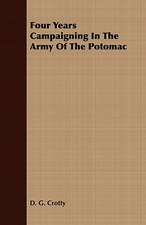 Four Years Campaigning In The Army Of The Potomac

D. G. Crotty